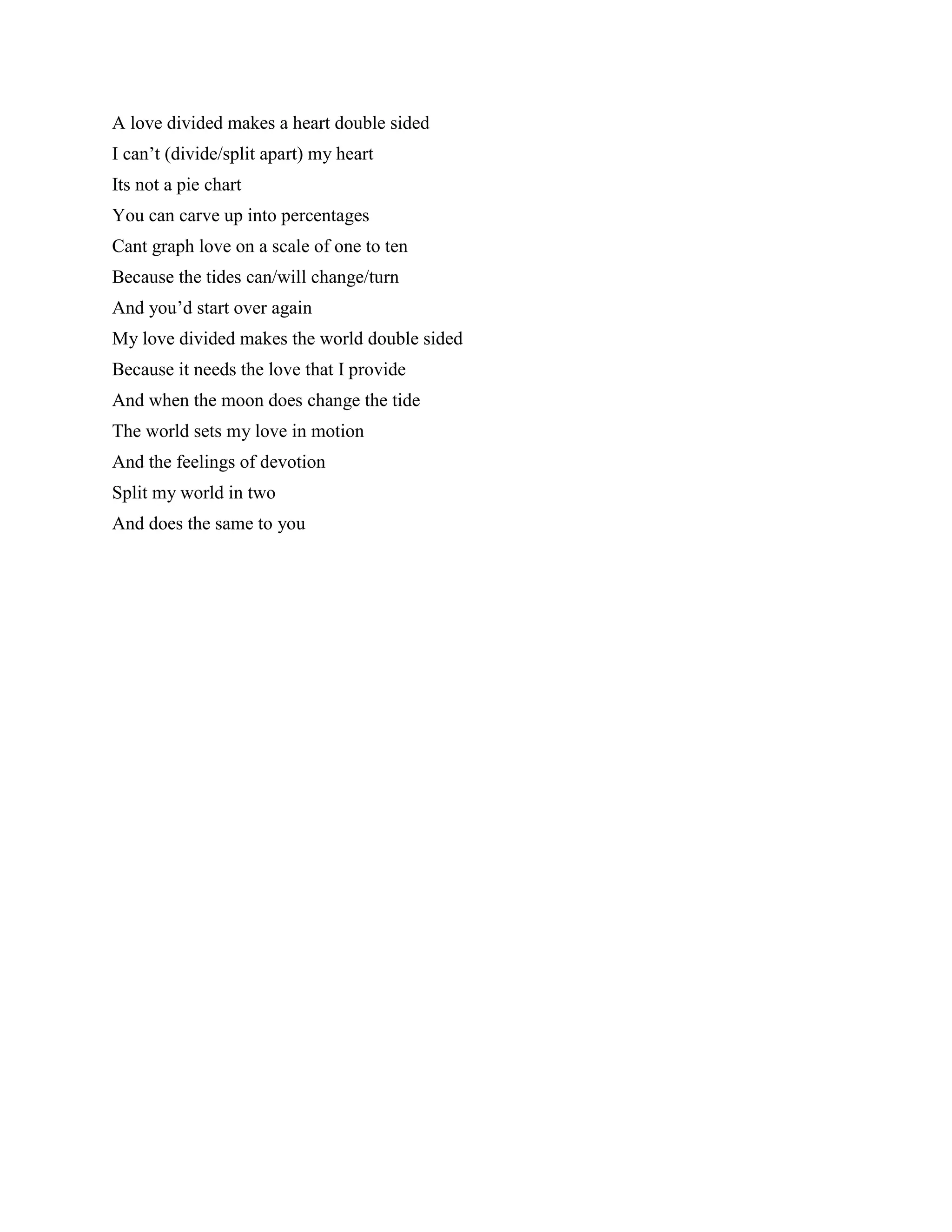 A love divided makes a heart double sided
I can’t (divide/split apart) my heart
Its not a pie chart
You can carve up into percentages
Cant graph love on a scale of one to ten
Because the tides can/will change/turn
And you’d start over again
My love divided makes the world double sided
Because it needs the love that I provide
And when the moon does change the tide
The world sets my love in motion
And the feelings of devotion
Split my world in two
And does the same to you